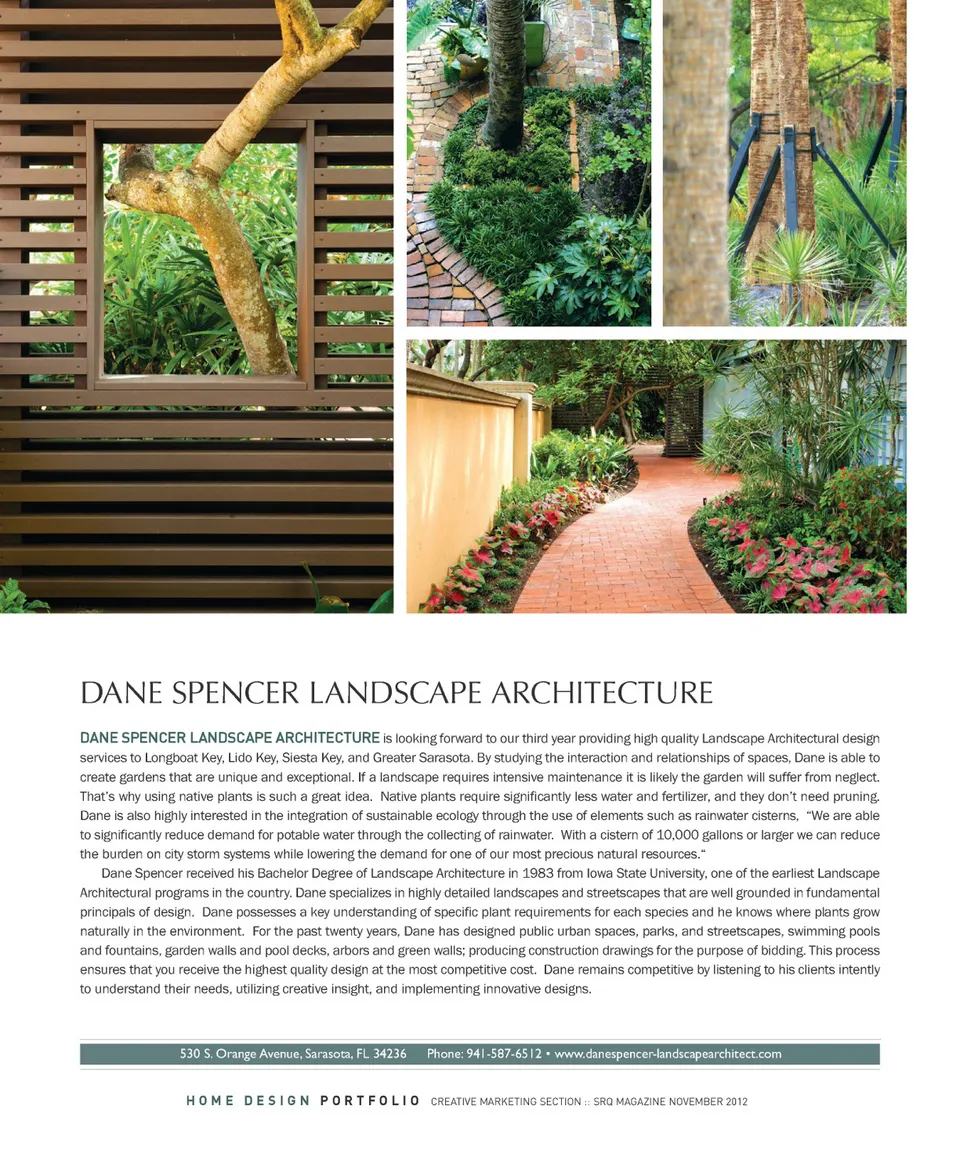 DANE SPENCER LANDSCAPE ARCHITECTURE

DANE SPENCER LANDSCAPE ARCHITECTURE is looking forward to our third year providing high quality Landscape Architectural design services to Longboat Key, Lido Key, Siesta Key, and Greater Sarasota. By studying the interaction and relationships of spaces, Dane is able to create gardens that are unique and exceptional. If a landscape requires intensive maintenance it is likely the garden will suffer from neglect. That's why using native plants is such a great idea. Native plants require significantly less water and fertilizer, and they don't need pruning. Dane is also highly interested in the integration of sustainable ecology through the use of elements such as rainwater cisterns, "We are able to significantly reduce demand for potable water through the collecting of rainwater. With a cistern of 10,000 gallons or larger we can reduce the burden on city storm systems while lowering the demand for one of our most precious natural resources."

Dane Spencer received his Bachelor Degree of Landscape Architecture in 1983 from Iowa State University, one of the earliest Landscape Architectural programs in the country. Dane specializes in highly detailed landscapes and streetscapes that are well grounded in fundamental principals of design. Dane possesses a key understanding of specific plant requirements for each species and he knows where plants grow naturally in the environment. For the past twenty years, Dane has designed public urban spaces, parks, and streetscapes, swimming pools and fountains, garden walls and pool decks, arbors and green walls; producing construction drawings for the purpose of bidding. This process ensures that you receive the highest quality design at the most competitive cost. Dane remains competitive by listening to his clients intently to understand their needs, utilizing creative insight, and implementing innovative designs.

530 S. Orange Avenue, Sarasota, FL 34236 Phone: 941-587-6512 • www.danespencer-landscapearchitect.com

HOME DESIGN PORTFOLIO CREATIVE MARKETING SECTION :: SRQ MAGAZINE NOVEMBER 2012